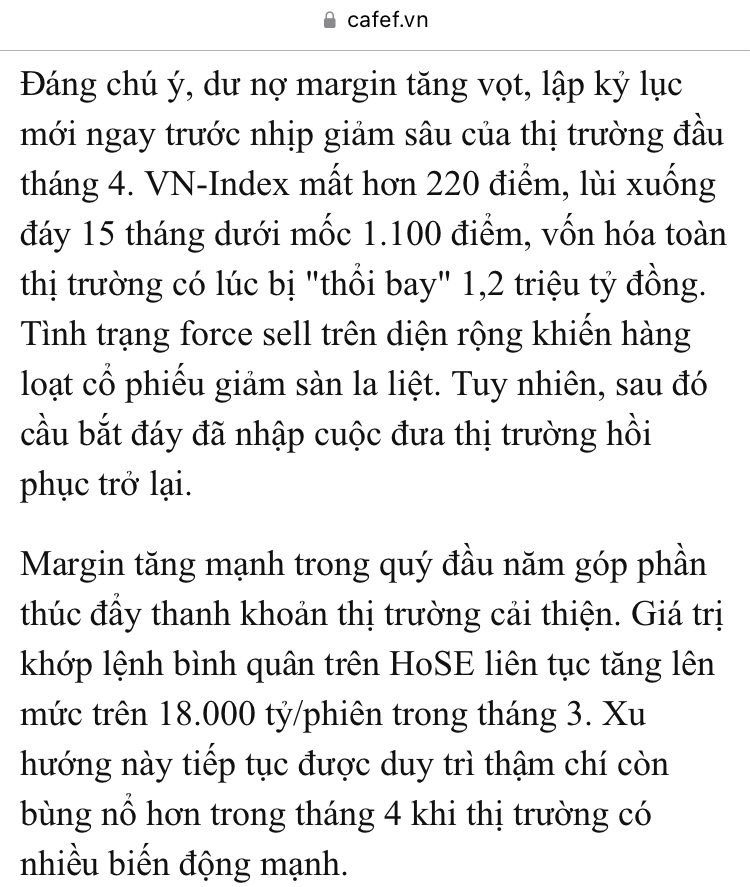 cafef.vn

Đáng chú ý, dư nợ margin tăng vọt, lập kỷ lục mới ngay trước nhịp giảm sâu của thị trường đầu tháng 4. VN-Index mất hơn 220 điểm, lùi xuống đáy 15 tháng dưới mốc 1.100 điểm, vốn hóa toàn thị trường có lúc bị "thổi bay" 1,2 triệu tỷ đồng. Tình trạng force sell trên diện rộng khiến hàng loạt cổ phiếu giảm sàn la liệt. Tuy nhiên, sau đó cầu bắt đáy đã nhập cuộc đưa thị trường hồi phục trở lại.

Margin tăng mạnh trong quý đầu năm góp phần thúc đẩy thanh khoản thị trường cải thiện. Giá trị khớp lệnh bình quân trên HoSE liên tục tăng lên mức trên 18.000 tỷ/phiên trong tháng 3. Xu hướng này tiếp tục được duy trì thậm chí còn bùng nổ hơn trong tháng 4 khi thị trường có nhiều biến động mạnh.